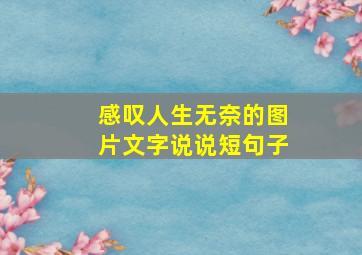 感叹人生无奈的图片文字说说短句子